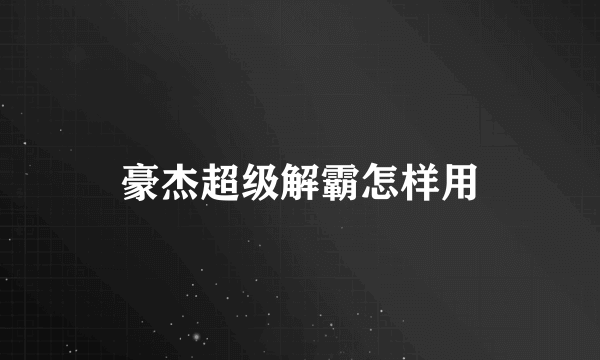 豪杰超级解霸怎样用